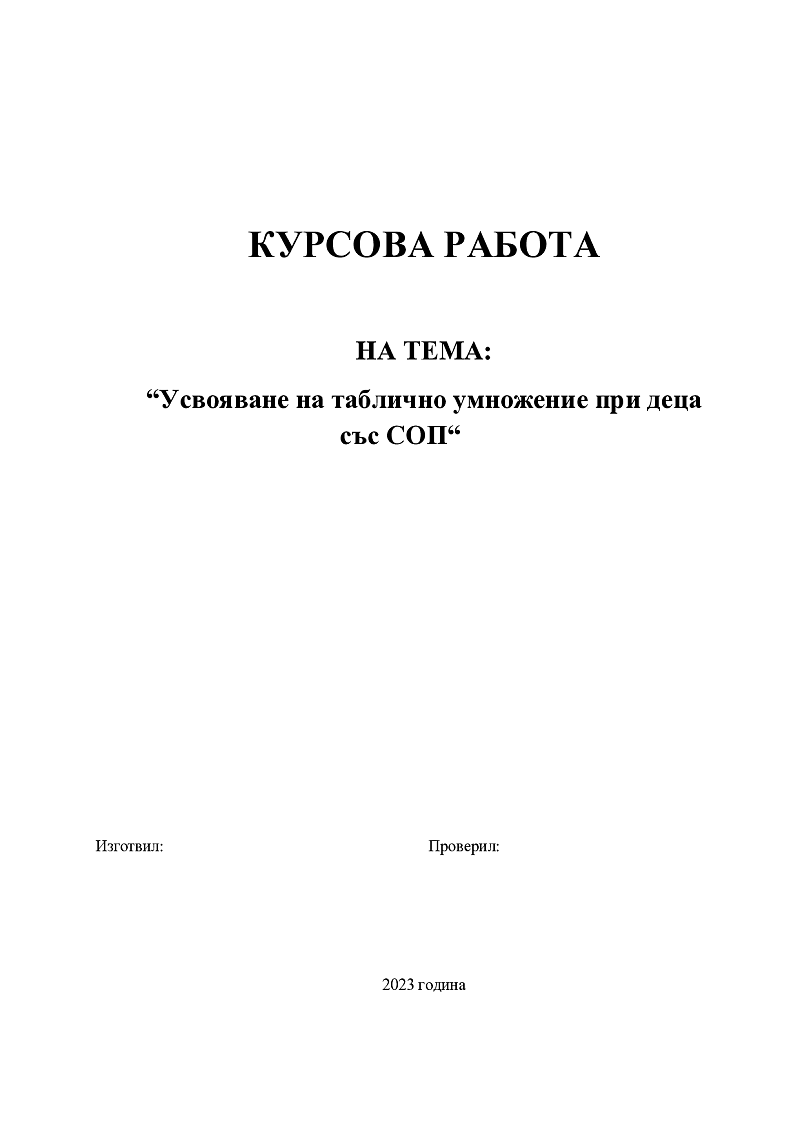 КУРСОВА РАБОТА

НА ТЕМА:

“Усвояване на таблично умножение при деца със СОП“

Изготвил:

Проверил:

2023 година